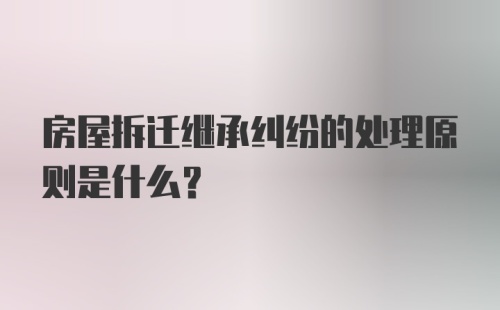 房屋拆迁继承纠纷的处理原则是什么?